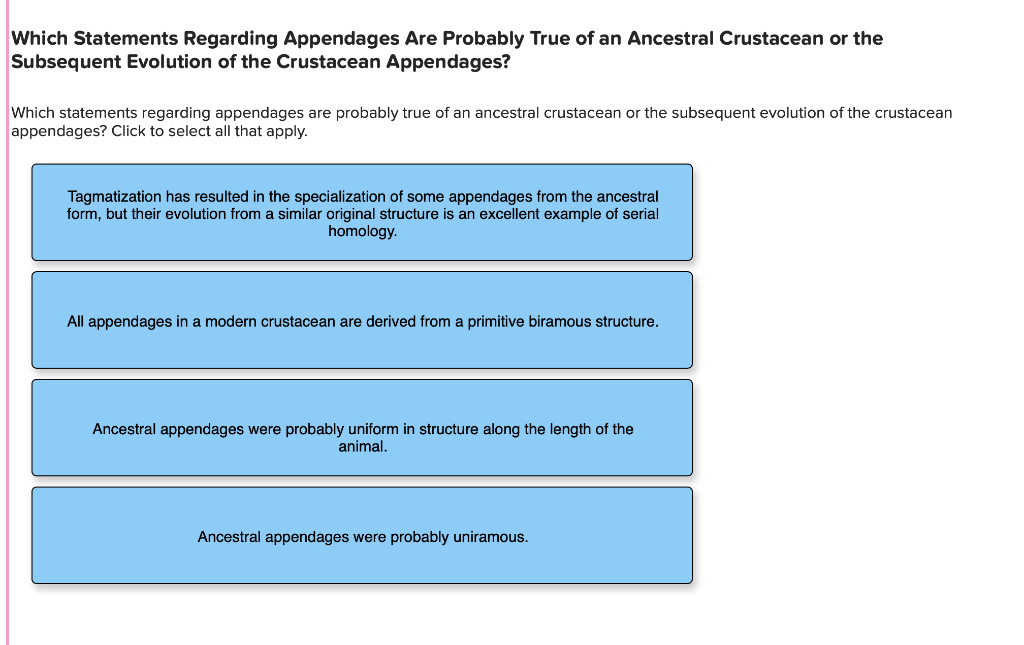 Which Statements Regarding Appendages Are Probably True of an Ancestral Crustacean or the Subsequent Evolution of the Crustacean Appendages?

Which statements regarding appendages are probably true of an ancestral crustacean or the subsequent evolution of the crustacean appendages? Click to select all that apply.

Tagmatization has resulted in the specialization of some appendages from the ancestral form, but their evolution from a similar original structure is an excellent example of serial homology.

All appendages in a modern crustacean are derived from a primitive biramous structure.

Ancestral appendages were probably uniform in structure along the length of the animal.

Ancestral appendages were probably uniramous.